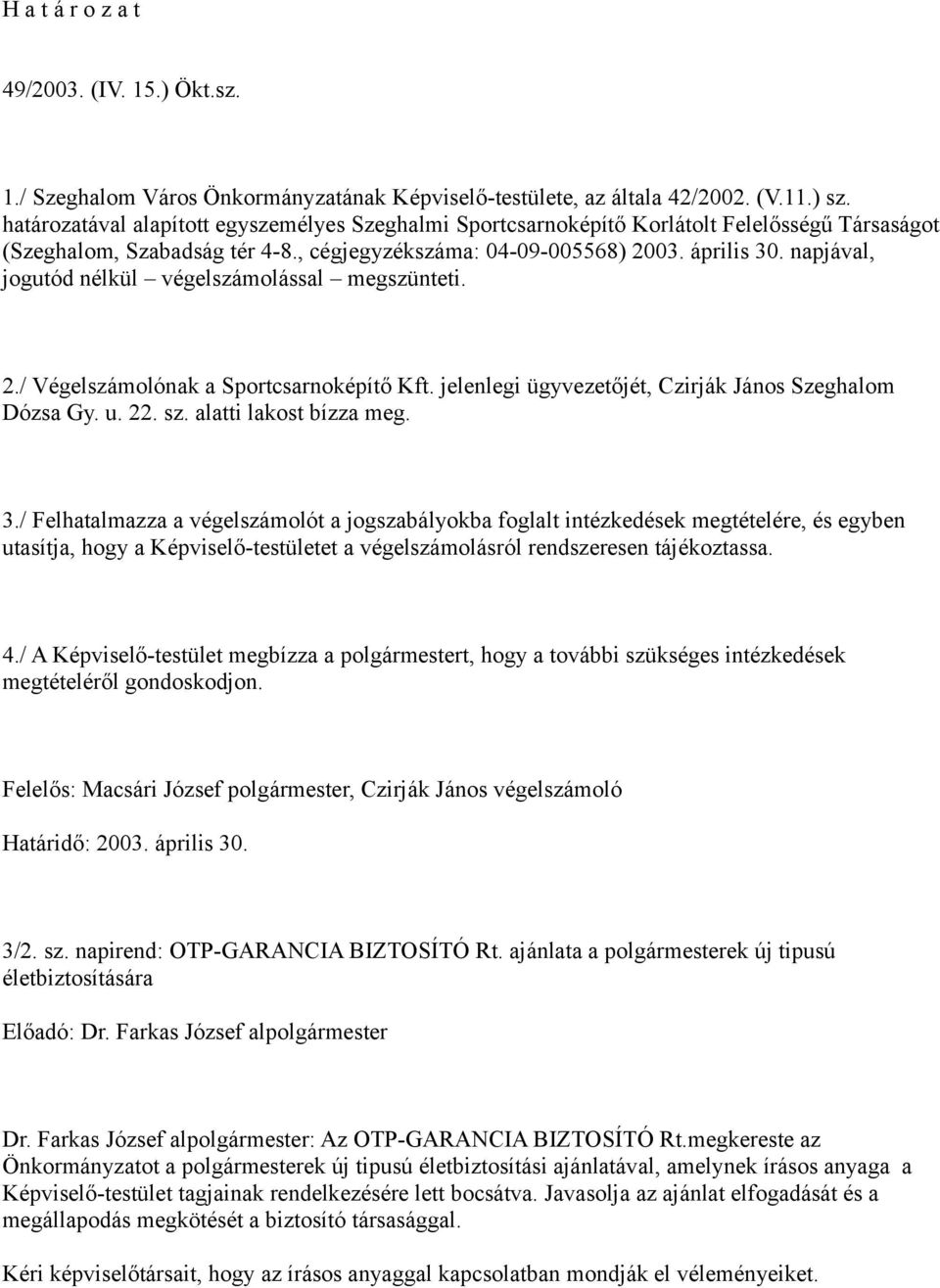 H a t á r o z a t

49/2003. (IV. 15.) Ökt.sz.

1./ Szeghalom Város Önkormányzatának Képviselő-testülete, az általa 42/2002. (V.11.) sz. határozatával alapított egyszemélyes Szeghalmi Sportcsarnoképítő Korlátolt Felelősségű Társaságot (Szeghalom, Szabadság tér 4-8., cégjegyzékszáma: 04-09-005568) 2003. április 30. napjával, jogutód nélkül – végelszámolással – megszünteti.

2./ Végelszámolónak a Sportcsarnoképítő Kft. jelenlegi ügyvezetőjét, Czirják János Szeghalom Dózsa Gy. u. 22. sz. alatti lakost bízza meg.

3./ Felhatalmazza a végelszámolót a jogszabályokba foglalt intézkedések megtételére, és egyben utasítja, hogy a Képviselő-testületet a végelszámolásról rendszeresen tájékoztassa.

4./ A Képviselő-testület megbízza a polgármestert, hogy a további szükséges intézkedések megtételéről gondoskodjon.

Felelős: Macsári József polgármester, Czirják János végelszámoló

Határidő: 2003. április 30.

3/2. sz. napirend: OTP-GARANCIA BIZTOSÍTÓ Rt. ajánlata a polgármesterek új tipusú életbiztosítására

Előadó: Dr. Farkas József alpolgármester

Dr. Farkas József alpolgármester: Az OTP-GARANCIA BIZTOSÍTÓ Rt.megkereste az Önkormányzatot a polgármesterek új tipusú életbiztosítási ajánlatával, amelynek írásos anyaga a Képviselő-testület tagjainak rendelkezésére lett bocsátva. Javasolja az ajánlat elfogadását és a megállapodás megkötését a biztosító társasággal.

Kéri képviselőtársait, hogy az írásos anyaggal kapcsolatban mondják el véleményeiket.